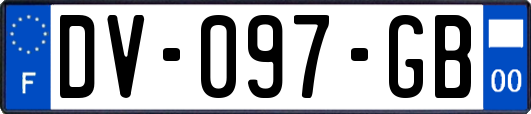 F
DV-097-GB
00